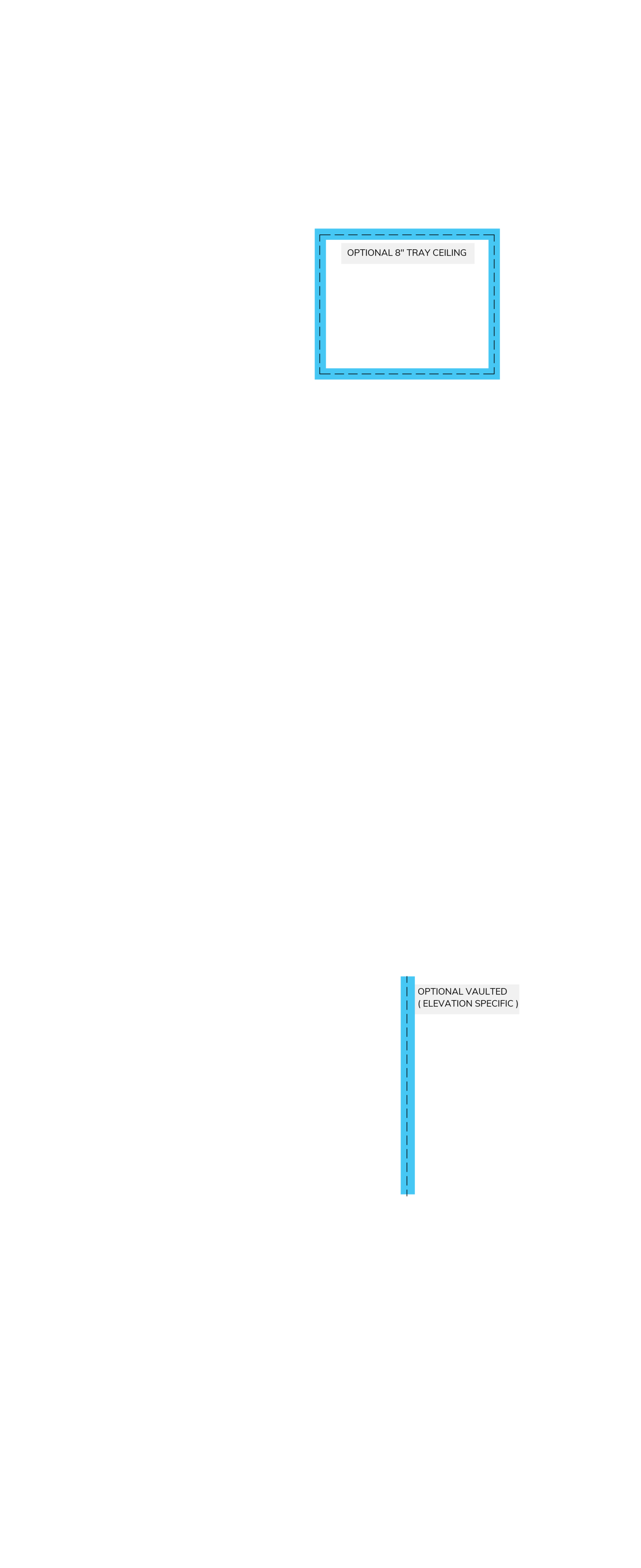 OPTIONAL 8" TRAY CEILING

OPTIONAL VAULTED
( ELEVATION SPECIFIC )